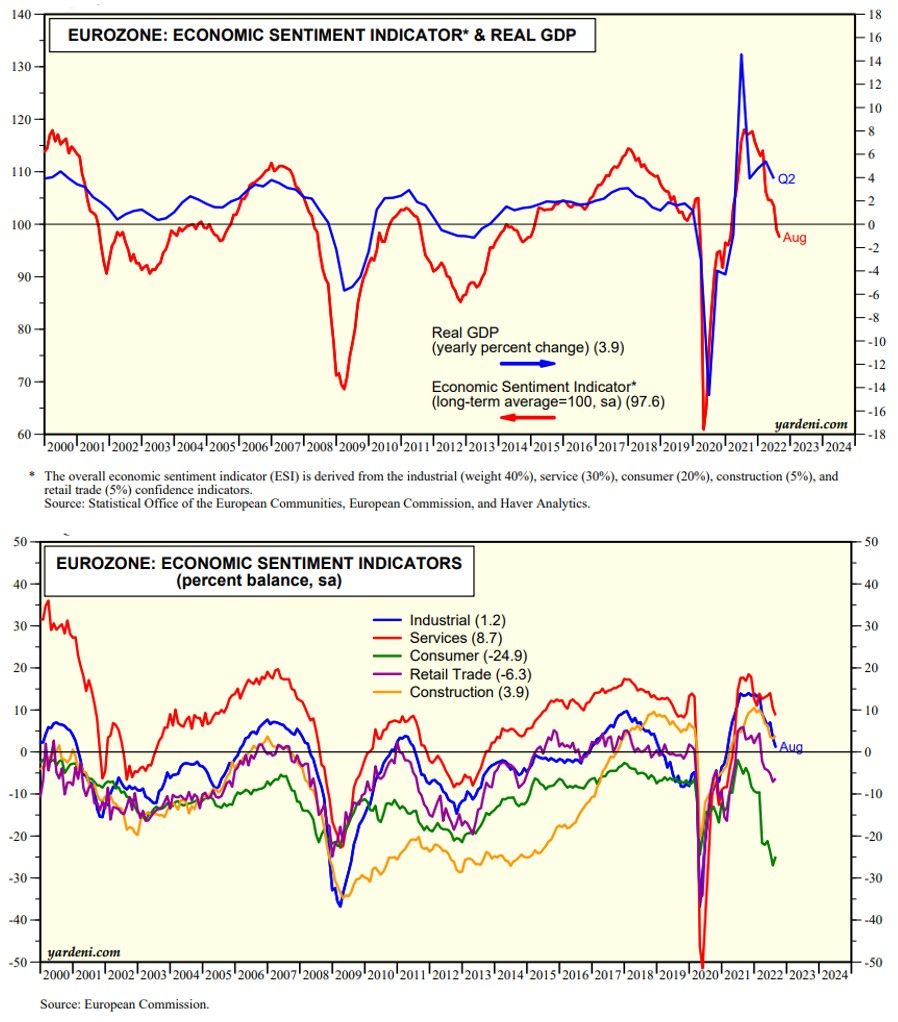 EUROZONE: ECONOMIC SENTIMENT INDICATOR* & REAL GDP

140
130
120
110
100
90
80
70
60

18
16
14
12
10
8
6
4
2
0
-2
-4
-6
-8
-10
-12
-14
-16
-18

Q2
Aug

Real GDP
(yearly percent change) (3.9)

Economic Sentiment Indicator*
(long-term average=100, sa) (97.6)

yardeni.com

2000 2001 2002 2003 2004 2005 2006 2007 2008 2009 2010 2011 2012 2013 2014 2015 2016 2017 2018 2019 2020 2021 2022 2023 2024

* The overall economic sentiment indicator (ESI) is derived from the industrial (weight 40%), service (30%), consumer (20%), construction (5%), and retail trade (5%) confidence indicators.
Source: Statistical Office of the European Communities, European Commission, and Haver Analytics.

EUROZONE: ECONOMIC SENTIMENT INDICATORS
(percent balance, sa)

50
40
30
20
10
0
-10
-20
-30
-40
-50

50
40
30
20
10
0
-10
-20
-30
-40
-50

Industrial (1.2)
Services (8.7)
Consumer (-24.9)
Retail Trade (-6.3)
Construction (3.9)

Aug

yardeni.com

2000 2001 2002 2003 2004 2005 2006 2007 2008 2009 2010 2011 2012 2013 2014 2015 2016 2017 2018 2019 2020 2021 2022 2023 2024

Source: European Commission.